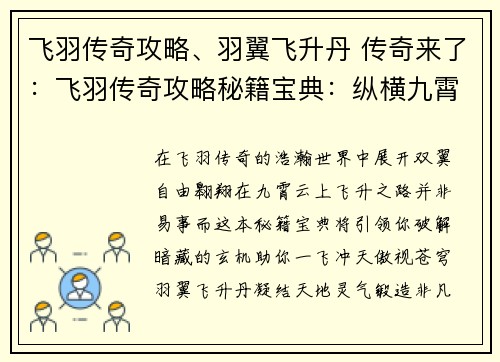 飞羽传奇攻略、羽翼飞升丹 传奇来了：飞羽传奇攻略秘籍宝典：纵横九霄

在飞羽传奇的浩瀚世界中展开双翼自由翱翔在九霄云上飞升之路并非易事而这本秘籍宝典将引领你破解暗藏的玄机助你一飞冲天傲视苍穹羽翼飞升丹凝结天地灵气锻造非凡